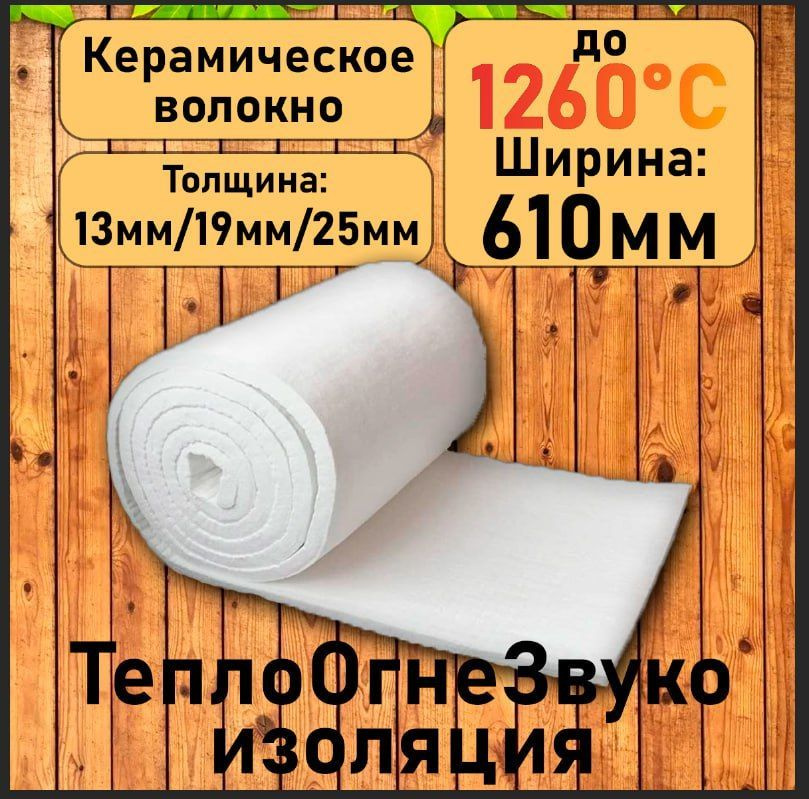 Керамическое волокно

Толщина: 13мм/19мм/25мм

до 1260°C

Ширина: 610мм

ТеплоОгнеЗвуко изоляция